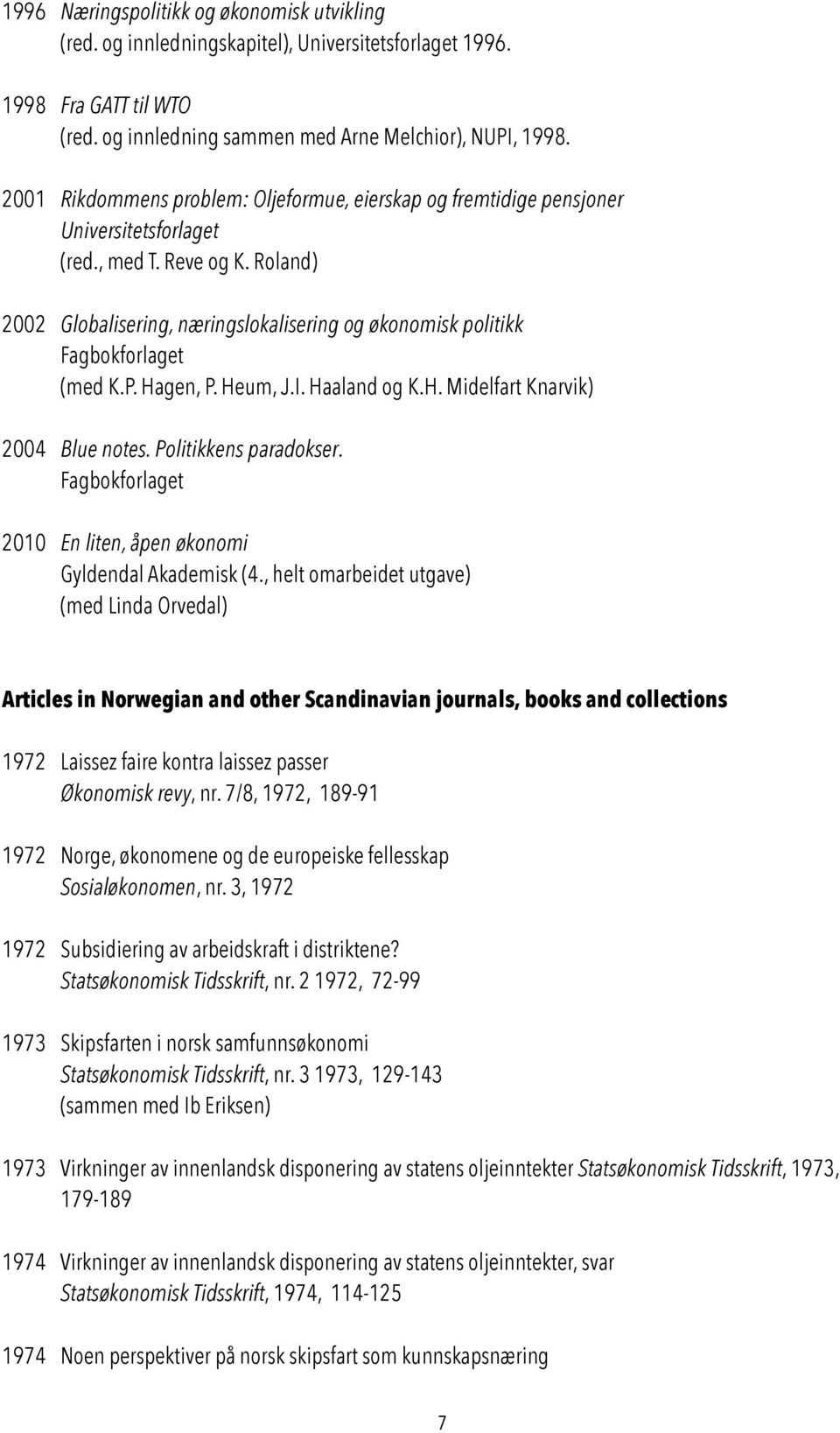 1996 Næringspolitikk og økonomisk utvikling
(red. og innledningskapitel), Universitetsforlaget 1996.

1998 Fra GATT til WTO
(red. og innledning sammen med Arne Melchior), NUPI, 1998.

2001 Rikdommens problem: Oljeformue, eierskap og fremtidige pensjoner
Universitetsforlaget
(red., med T. Reve og K. Roland)

2002 Globalisering, næringslokalisering og økonomisk politikk
Fagbokforlaget
(med K.P. Hagen, P. Heum, J.I. Haaland og K.H. Midelfart Knarvik)

2004 Blue notes. Politikkens paradokser.
Fagbokforlaget

2010 En liten, åpen økonomi
Gyldendal Akademisk (4., helt omarbeidet utgave)
(med Linda Orvedal)

Articles in Norwegian and other Scandinavian journals, books and collections

1972 Laissez faire kontra laissez passer
Økonomisk revy, nr. 7/8, 1972, 189-91

1972 Norge, økonomene og de europeiske fellesskap
Sosialøkonomen, nr. 3, 1972

1972 Subsidiering av arbeidskraft i distriktene?
Statsøkonomisk Tidsskrift, nr. 2 1972, 72-99

1973 Skipsfarten i norsk samfunnsøkonomi
Statsøkonomisk Tidsskrift, nr. 3 1973, 129-143
(sammen med Ib Eriksen)

1973 Virkninger av innenlandsk disponering av statens oljeinntekter Statsøkonomisk Tidsskrift, 1973, 179-189

1974 Virkninger av innenlandsk disponering av statens oljeinntekter, svar
Statsøkonomisk Tidsskrift, 1974, 114-125

1974 Noen perspektiver på norsk skipsfart som kunnskapsnæring

7